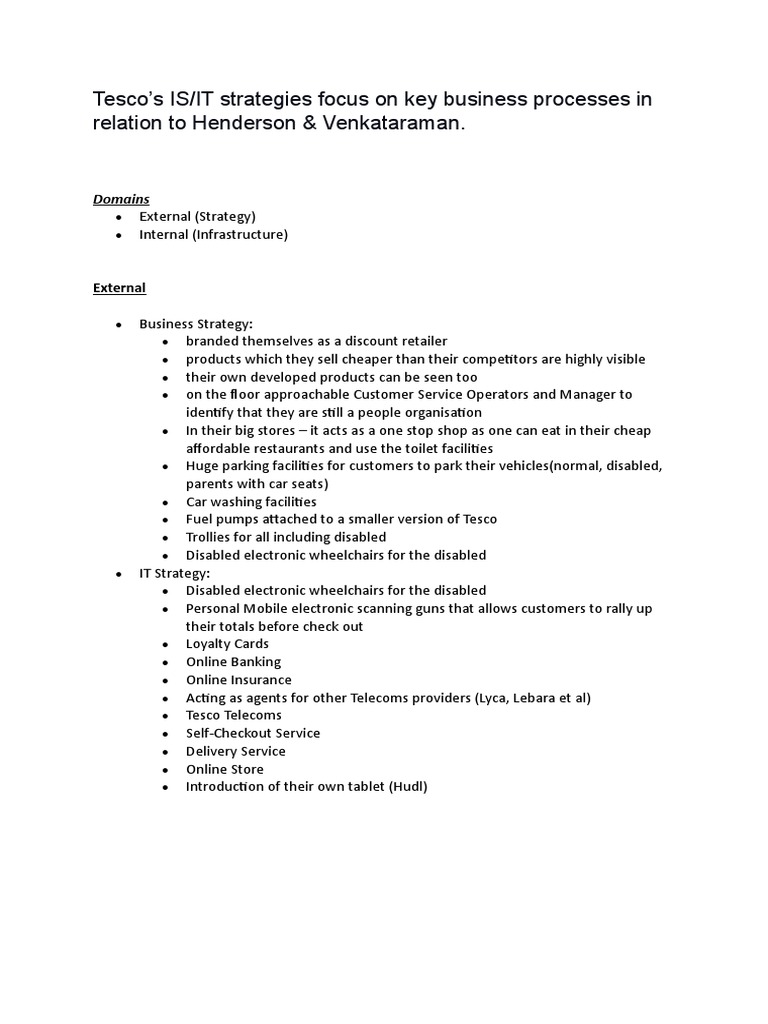 Tesco's IS/IT strategies focus on key business processes in relation to Henderson & Venkataraman.

Domains
- External (Strategy)
- Internal (Infrastructure)

External

- Business Strategy:
  - branded themselves as a discount retailer
  - products which they sell cheaper than their competitors are highly visible
  - their own developed products can be seen too
  - on the floor approachable Customer Service Operators and Manager to identify that they are still a people organisation
  - In their big stores – it acts as a one stop shop as one can eat in their cheap affordable restaurants and use the toilet facilities
  - Huge parking facilities for customers to park their vehicles(normal, disabled, parents with car seats)
  - Car washing facilities
  - Fuel pumps attached to a smaller version of Tesco
  - Trollies for all including disabled
  - Disabled electronic wheelchairs for the disabled
- IT Strategy:
  - Disabled electronic wheelchairs for the disabled
  - Personal Mobile electronic scanning guns that allows customers to rally up their totals before check out
  - Loyalty Cards
  - Online Banking
  - Online Insurance
  - Acting as agents for other Telecoms providers (Lyca, Lebara et al)
  - Tesco Telecoms
  - Self-Checkout Service
  - Delivery Service
  - Online Store
  - Introduction of their own tablet (Hudl)